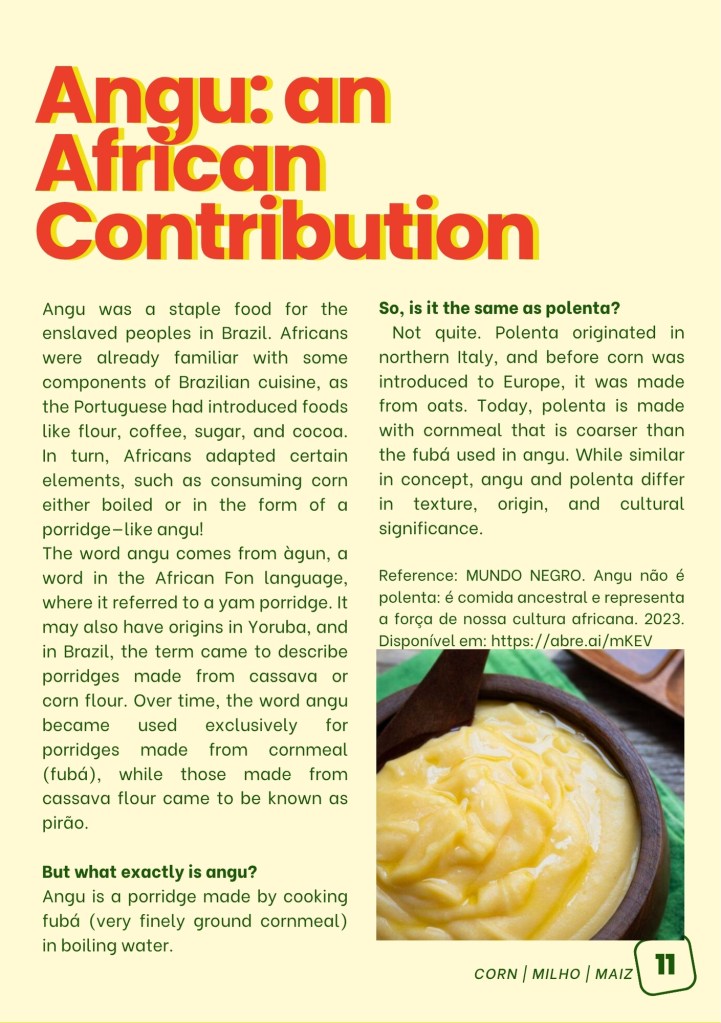 Angu: an African Contribution

Angu was a staple food for the enslaved peoples in Brazil. Africans were already familiar with some components of Brazilian cuisine, as the Portuguese had introduced foods like flour, coffee, sugar, and cocoa. In turn, Africans adapted certain elements, such as consuming corn either boiled or in the form of a porridge—like angu!
The word angu comes from àgun, a word in the African Fon language, where it referred to a yam porridge. It may also have origins in Yoruba, and in Brazil, the term came to describe porridges made from cassava or corn flour. Over time, the word angu became used exclusively for porridges made from cornmeal (fubá), while those made from cassava flour came to be known as pirão.

But what exactly is angu?
Angu is a porridge made by cooking fubá (very finely ground cornmeal) in boiling water.

So, is it the same as polenta?
Not quite. Polenta originated in northern Italy, and before corn was introduced to Europe, it was made from oats. Today, polenta is made with cornmeal that is coarser than the fubá used in angu. While similar in concept, angu and polenta differ in texture, origin, and cultural significance.

Reference: MUNDO NEGRO. Angu não é polenta: é comida ancestral e representa a força de nossa cultura africana. 2023. Disponível em: https://abre.ai/mKEV

CORN | MILHO | MAIZ 11